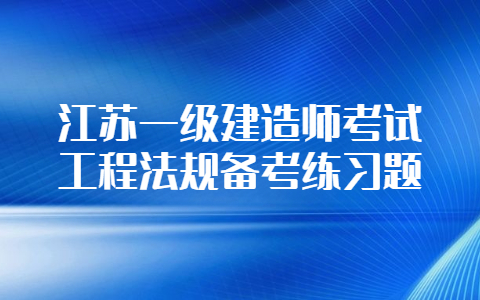 江苏一级建造师考试
工程法规备考练习题